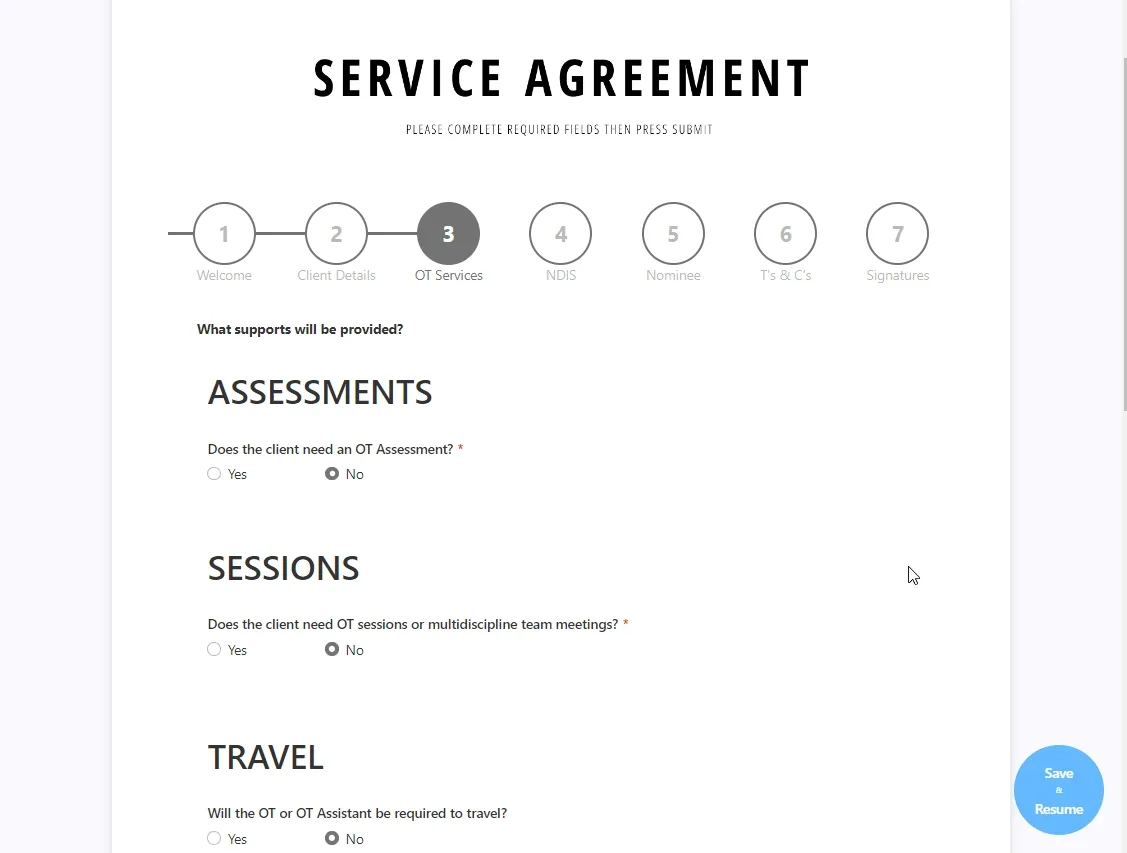 SERVICE AGREEMENT

PLEASE COMPLETE REQUIRED FIELDS THEN PRESS SUBMIT

1 Welcome
2 Client Details
3 OT Services
4 NDIS
5 Nominee
6 T's & C's
7 Signatures

What supports will be provided?

ASSESSMENTS

Does the client need an OT Assessment? *
Yes No

SESSIONS

Does the client need OT sessions or multidiscipline team meetings? *
Yes No

TRAVEL

Will the OT or OT Assistant be required to travel?
Yes No

Save & Resume